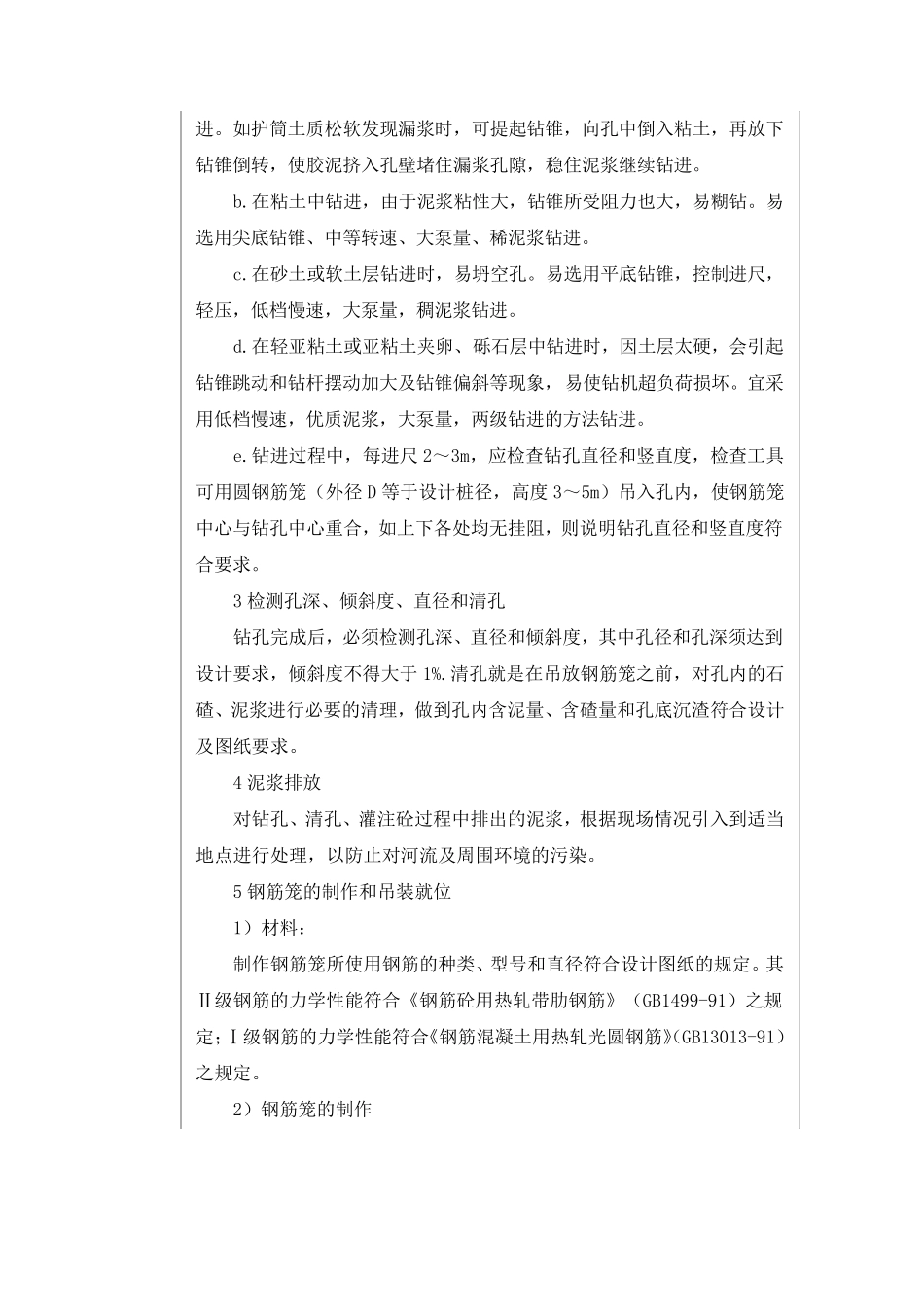 进。如护筒土质松软发现漏浆时，可提起钻锥，向孔中倒入粘土，再放下钻锥倒转，使胶泥挤入孔壁堵住漏浆孔隙，稳住泥浆继续钻进。

b.在粘土中钻进，由于泥浆粘性大，钻锥所受阻力也大，易糊钻。易选用尖底钻锥、中等转速、大泵量、稀泥浆钻进。

c.在砂土或软土层钻进时，易坍空孔。易选用平底钻锥，控制进尺，轻压，低档慢速，大泵量，稠泥浆钻进。

d.在轻亚粘土或亚粘土夹卵、砾石层中钻进时，因土层太硬，会引起钻锥跳动和钻杆摆动加大及钻锥偏斜等现象，易使钻机超负荷损坏。宜采用低档慢速，优质泥浆，大泵量，两级钻进的方法钻进。

e.钻进过程中，每进尺 2～3m，应检查钻孔直径和竖直度，检查工具可用圆钢筋笼（外径 D 等于设计桩径，高度 3～5m）吊入孔内，使钢筋笼中心与钻孔中心重合，如上下各处均无挂阻，则说明钻孔直径和竖直度符合要求。

3 检测孔深、倾斜度、直径和清孔

钻孔完成后，必须检测孔深、直径和倾斜度，其中孔径和孔深须达到设计要求，倾斜度不得大于 1%.清孔就是在吊放钢筋笼之前，对孔内的石碴、泥浆进行必要的清理，做到孔内含泥量、含碴量和孔底沉渣符合设计及图纸要求。

4 泥浆排放

对钻孔、清孔、灌注砼过程中排出的泥浆，根据现场情况引入到适当地点进行处理，以防止对河流及周围环境的污染。

5 钢筋笼的制作和吊装就位

1）材料：

制作钢筋笼所使用钢筋的种类、型号和直径符合设计图纸的规定。其Ⅱ级钢筋的力学性能符合《钢筋砼用热轧带肋钢筋》（GB1499-91）之规定；Ⅰ级钢筋的力学性能符合《钢筋混凝土用热轧光圆钢筋》(GB13013-91）之规定。

2）钢筋笼的制作